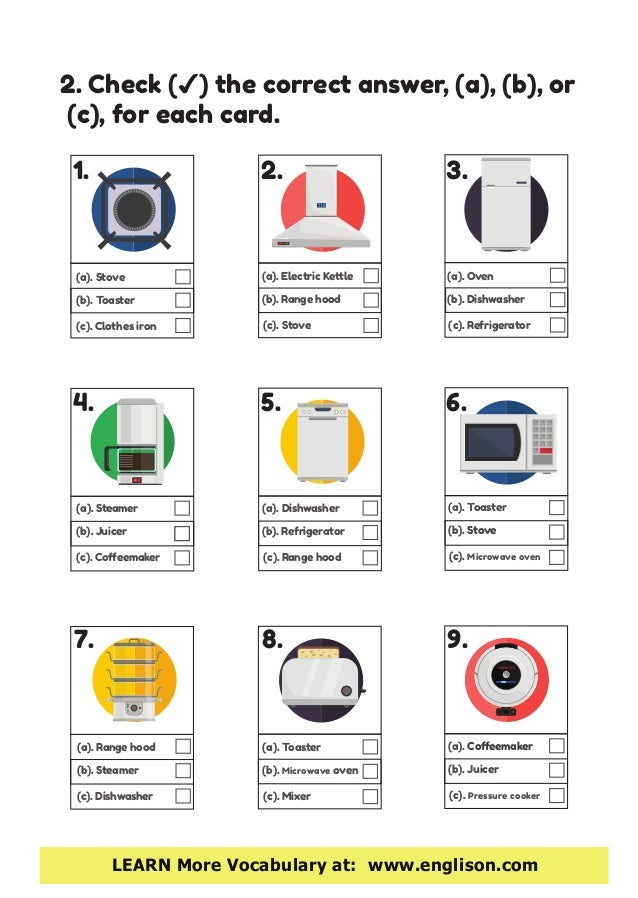 2. Check (✓) the correct answer, (a), (b), or (c), for each card.

1.
(a). Stove
(b). Toaster
(c). Clothes iron

2.
(a). Electric Kettle
(b). Range hood
(c). Stove

3.
(a). Oven
(b). Dishwasher
(c). Refrigerator

4.
(a). Steamer
(b). Juicer
(c). Coffeemaker

5.
(a). Dishwasher
(b). Refrigerator
(c). Range hood

6.
(a). Toaster
(b). Stove
(c). Microwave oven

7.
(a). Range hood
(b). Steamer
(c). Dishwasher

8.
(a). Toaster
(b). Microwave oven
(c). Mixer

9.
(a). Coffeemaker
(b). Juicer
(c). Pressure cooker

LEARN More Vocabulary at: www.englison.com